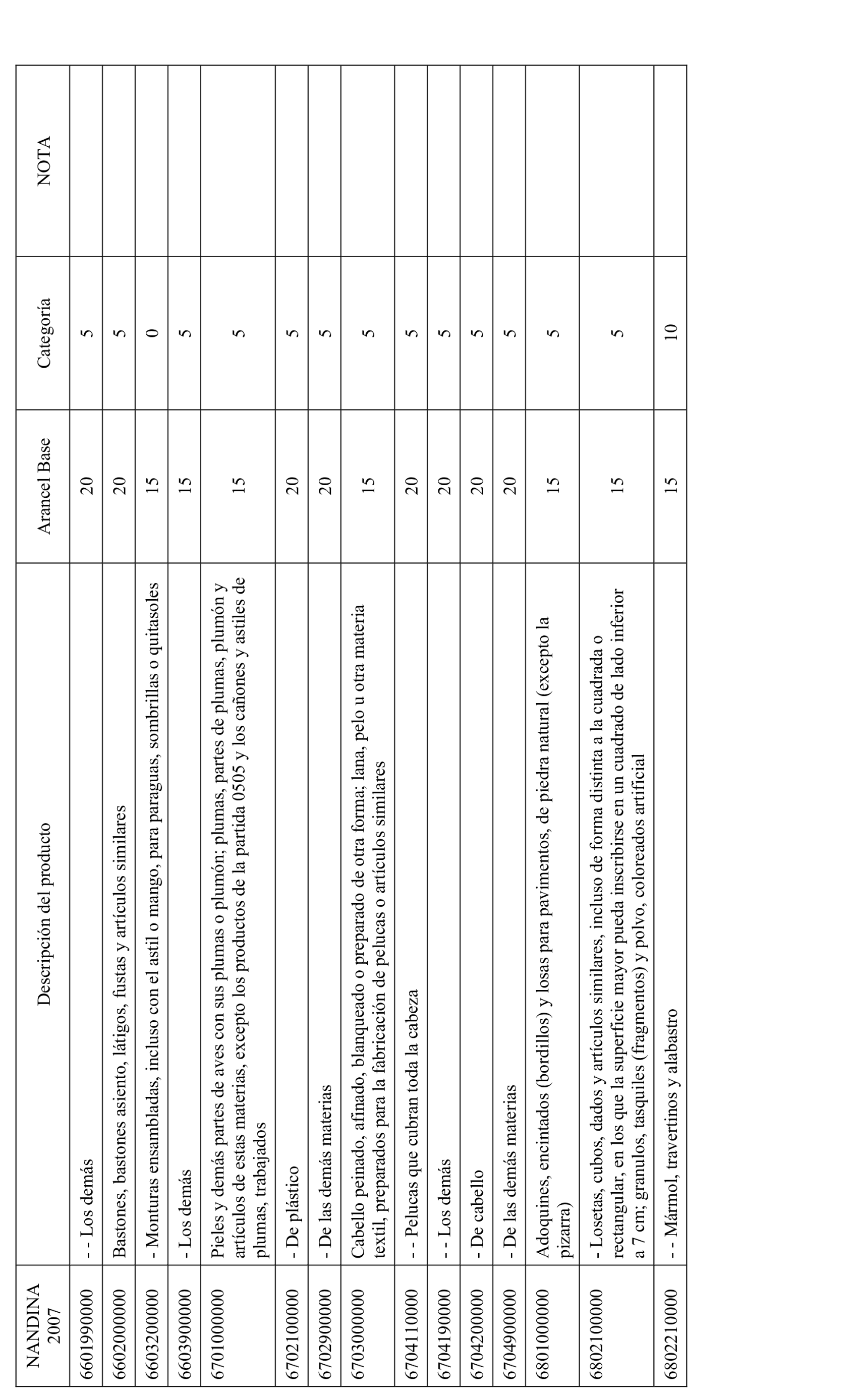 | NANDINA 2007 | Descripción del producto | Arancel Base | Categoría | NOTA |
|---|---|---|---|---|
| 6601990000 | - - Los demás | 20 | 5 | |
| 6602000000 | Bastones, bastones asiento, látigos, fustas y artículos similares | 20 | 5 | |
| 6603200000 | - Monturas ensambladas, incluso con el astil o mango, para paraguas, sombrillas o quitasoles | 15 | 0 | |
| 6603900000 | - Los demás | 15 | 5 | |
| 6701000000 | Pieles y demás partes de aves con sus plumas o plumón; plumas, partes de plumas, plumón y artículos de estas materias, excepto los productos de la partida 0505 y los cañones y astiles de plumas, trabajados | 15 | 5 | |
| 6702100000 | - De plástico | 20 | 5 | |
| 6702900000 | - De las demás materias | 20 | 5 | |
| 6703000000 | Cabello peinado, afinado, blanqueado o preparado de otra forma; lana, pelo u otra materia textil, preparados para la fabricación de pelucas o artículos similares | 15 | 5 | |
| 6704110000 | - - Pelucas que cubran toda la cabeza | 20 | 5 | |
| 6704190000 | - - Los demás | 20 | 5 | |
| 6704200000 | - De cabello | 20 | 5 | |
| 6704900000 | - De las demás materias | 20 | 5 | |
| 6801000000 | Adoquines, encintados (bordillos) y losas para pavimentos, de piedra natural (excepto la pizarra) | 15 | 5 | |
| 6802100000 | - Losetas, cubos, dados y artículos similares, incluso de forma distinta a la cuadrada o rectangular, en los que la superficie mayor pueda inscribirse en un cuadrado de lado inferior a 7 cm; granulos, tasquiles (fragmentos) y polvo, coloreados artificial | 15 | 5 | |
| 6802210000 | - - Mármol, travertinos y alabastro | 15 | 10 | |